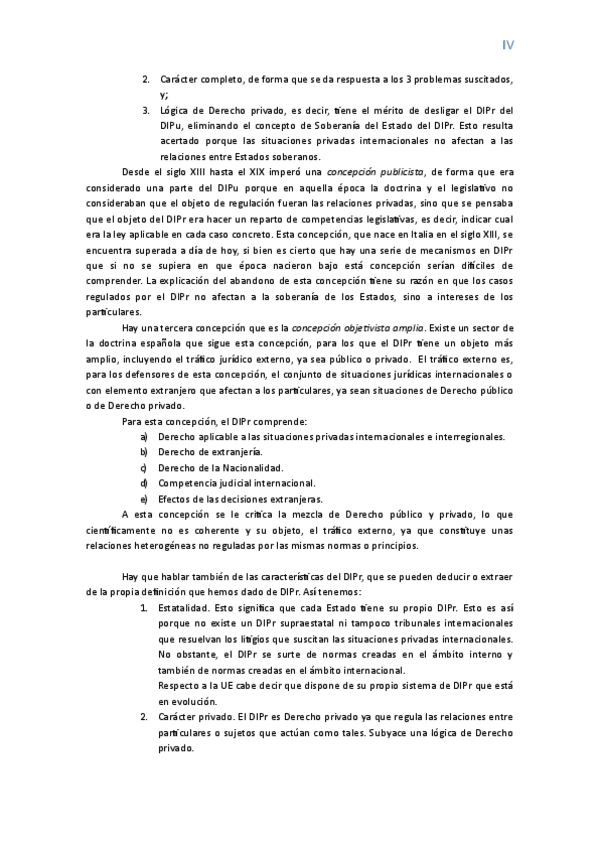 IV

2. Carácter completo, de forma que se da respuesta a los 3 problemas suscitados, y;

3. Lógica de Derecho privado, es decir, tiene el mérito de desligar el DIPr del DIPu, eliminando el concepto de Soberanía del Estado del DIPr. Esto resulta acertado porque las situaciones privadas internacionales no afectan a las relaciones entre Estados soberanos.

Desde el siglo XIII hasta el XIX imperó una concepción publicista, de forma que era considerado una parte del DIPu porque en aquella época la doctrina y el legislativo no consideraban que el objeto de regulación fueran las relaciones privadas, sino que se pensaba que el objeto del DIPr era hacer un reparto de competencias legislativas, es decir, indicar cual era la ley aplicable en cada caso concreto. Esta concepción, que nace en Italia en el siglo XIII, se encuentra superada a día de hoy, si bien es cierto que hay una serie de mecanismos en DIPr que si no se supiera en que época nacieron bajo está concepción serían difíciles de comprender. La explicación del abandono de esta concepción tiene su razón en que los casos regulados por el DIPr no afectan a la soberanía de los Estados, sino a intereses de los particulares.

Hay una tercera concepción que es la concepción objetivista amplia. Existe un sector de la doctrina española que sigue esta concepción, para los que el DIPr tiene un objeto más amplio, incluyendo el tráfico jurídico externo, ya sea público o privado. El tráfico externo es, para los defensores de esta concepción, el conjunto de situaciones jurídicas internacionales o con elemento extranjero que afectan a los particulares, ya sean situaciones de Derecho público o de Derecho privado.

Para esta concepción, el DIPr comprende:

a) Derecho aplicable a las situaciones privadas internacionales e interregionales.
b) Derecho de extranjería.
c) Derecho de la Nacionalidad.
d) Competencia judicial internacional.
e) Efectos de las decisiones extranjeras.

A esta concepción se le critica la mezcla de Derecho público y privado, lo que científicamente no es coherente y su objeto, el tráfico externo, ya que constituye unas relaciones heterogéneas no reguladas por las mismas normas o principios.

Hay que hablar también de las características del DIPr, que se pueden deducir o extraer de la propia definición que hemos dado de DIPr. Así tenemos:

1. Estatalidad. Esto significa que cada Estado tiene su propio DIPr. Esto es así porque no existe un DIPr supraestatal ni tampoco tribunales internacionales que resuelvan los litigios que suscitan las situaciones privadas internacionales. No obstante, el DIPr se surte de normas creadas en el ámbito interno y también de normas creadas en el ámbito internacional.
Respecto a la UE cabe decir que dispone de su propio sistema de DIPr que está en evolución.

2. Carácter privado. El DIPr es Derecho privado ya que regula las relaciones entre particulares o sujetos que actúan como tales. Subyace una lógica de Derecho privado.